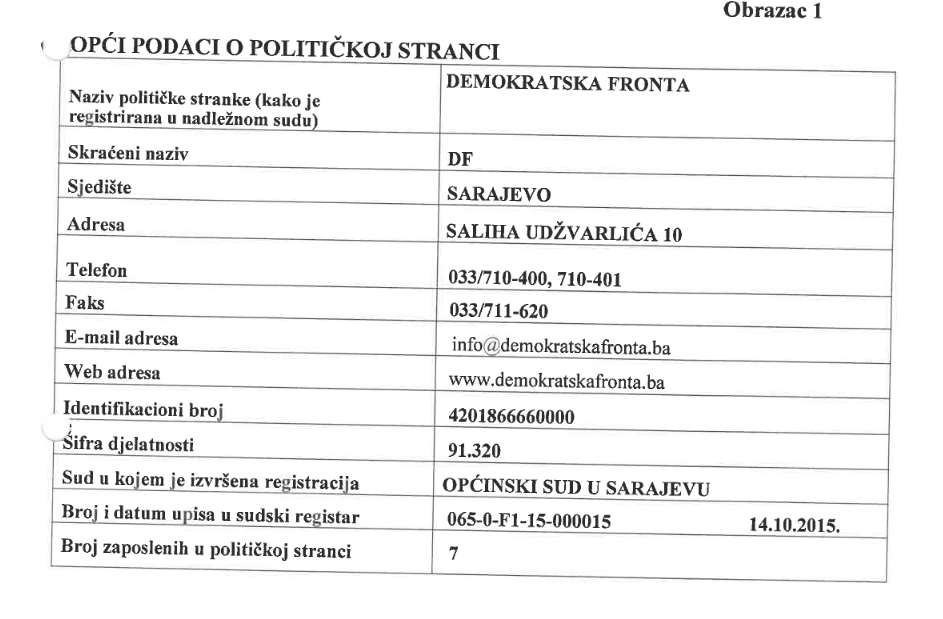 Obrazac 1

OPĆI PODACI O POLITIČKOJ STRANCI

| Naziv političke stranke (kako je registrirana u nadležnom sudu) | DEMOKRATSKA FRONTA |
|---|---|
| Skraćeni naziv | DF |
| Sjedište | SARAJEVO |
| Adresa | SALIHA UDŽVARLIĆA 10 |
| Telefon | 033/710-400, 710-401 |
| Faks | 033/711-620 |
| E-mail adresa | info@demokratskafronta.ba |
| Web adresa | www.demokratskafronta.ba |
| Identifikacioni broj | 4201866660000 |
| Šifra djelatnosti | 91.320 |
| Sud u kojem je izvršena registracija | OPĆINSKI SUD U SARAJEVU |
| Broj i datum upisa u sudski registar | 065-0-F1-15-000015 14.10.2015. |
| Broj zaposlenih u političkoj stranci | 7 |